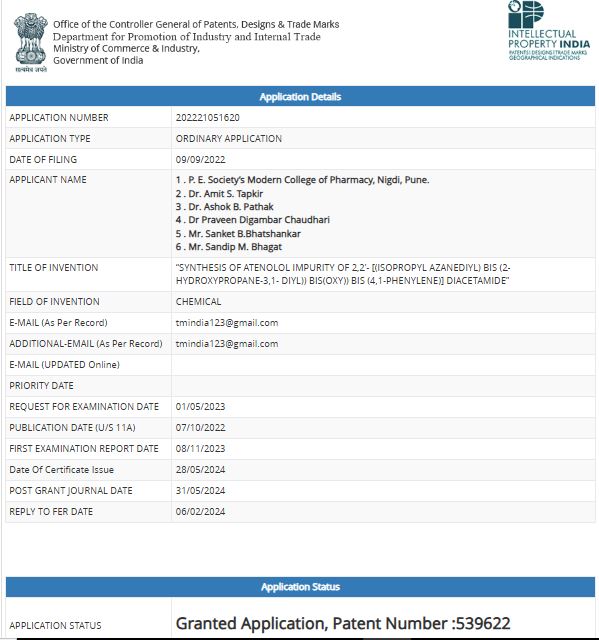 सत्यमेव जयते

Office of the Controller General of Patents, Designs & Trade Marks
Department for Promotion of Industry and Internal Trade
Ministry of Commerce & Industry,
Government of India

INTELLECTUAL PROPERTY INDIA
PATENTS | DESIGNS | TRADE MARKS
GEOGRAPHICAL INDICATIONS

| Application Details | |
|---|---|
| APPLICATION NUMBER | 202221051620 |
| APPLICATION TYPE | ORDINARY APPLICATION |
| DATE OF FILING | 09/09/2022 |
| APPLICANT NAME | 1 . P. E. Society's Modern College of Pharmacy, Nigdi, Pune. 2 . Dr. Amit S. Tapkir 3 . Dr. Ashok B. Pathak 4 . Dr Praveen Digambar Chaudhari 5 . Mr. Sanket B.Bhatshankar 6 . Mr. Sandip M. Bhagat |
| TITLE OF INVENTION | "SYNTHESIS OF ATENOLOL IMPURITY OF 2,2'- [(ISOPROPYL AZANEDIYL) BIS (2-HYDROXYPROPANE-3,1- DIYL)) BIS(OXY)) BIS (4,1-PHENYLENE)] DIACETAMIDE" |
| FIELD OF INVENTION | CHEMICAL |
| E-MAIL (As Per Record) | tmindia123@gmail.com |
| ADDITIONAL-EMAIL (As Per Record) | tmindia123@gmail.com |
| E-MAIL (UPDATED Online) | |
| PRIORITY DATE | |
| REQUEST FOR EXAMINATION DATE | 01/05/2023 |
| PUBLICATION DATE (U/S 11A) | 07/10/2022 |
| FIRST EXAMINATION REPORT DATE | 08/11/2023 |
| Date Of Certificate Issue | 28/05/2024 |
| POST GRANT JOURNAL DATE | 31/05/2024 |
| REPLY TO FER DATE | 06/02/2024 |

| Application Status | |
|---|---|
| APPLICATION STATUS | Granted Application, Patent Number :539622 |